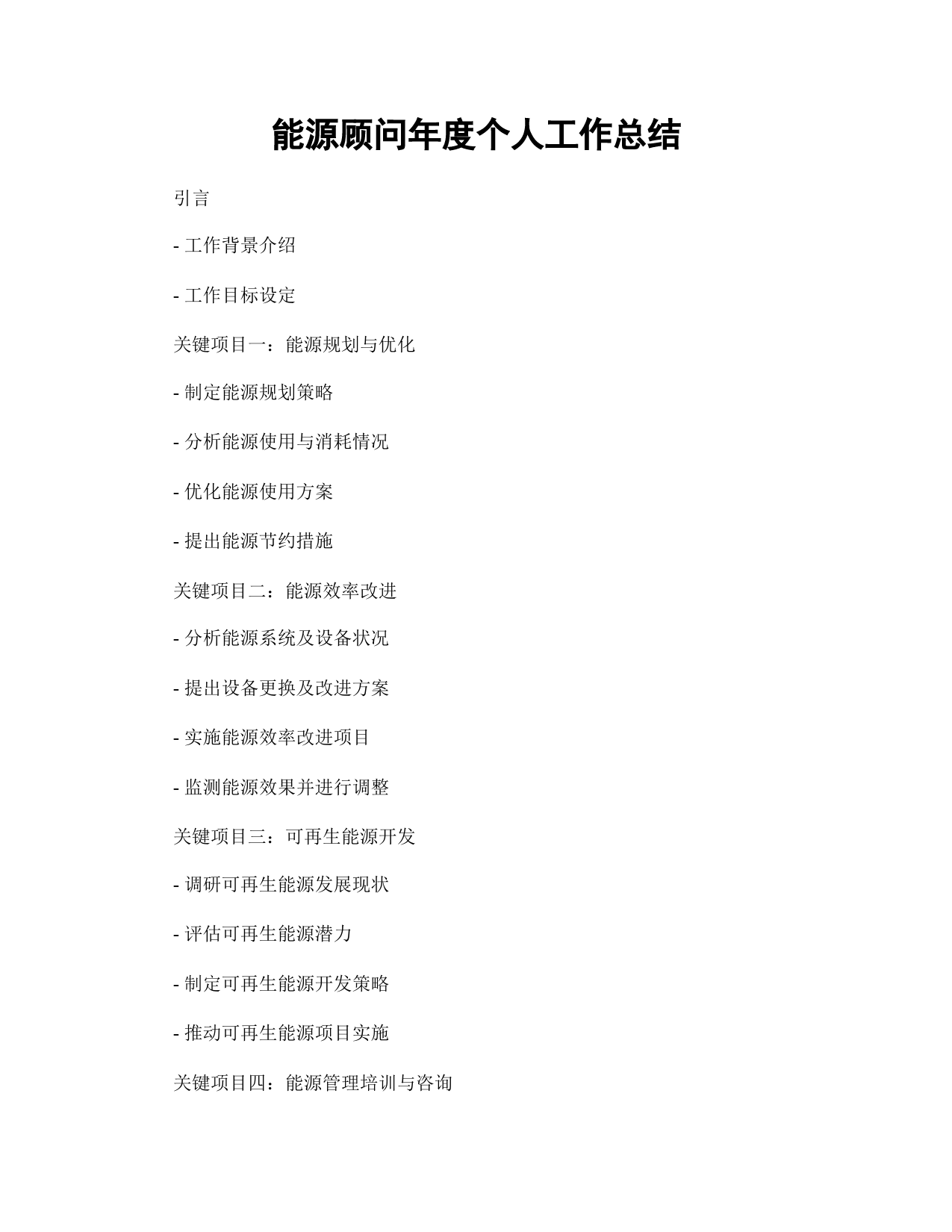 能源顾问年度个人工作总结

引言

- 工作背景介绍

- 工作目标设定

关键项目一：能源规划与优化

- 制定能源规划策略

- 分析能源使用与消耗情况

- 优化能源使用方案

- 提出能源节约措施

关键项目二：能源效率改进

- 分析能源系统及设备状况

- 提出设备更换及改进方案

- 实施能源效率改进项目

- 监测能源效果并进行调整

关键项目三：可再生能源开发

- 调研可再生能源发展现状

- 评估可再生能源潜力

- 制定可再生能源开发策略

- 推动可再生能源项目实施

关键项目四：能源管理培训与咨询